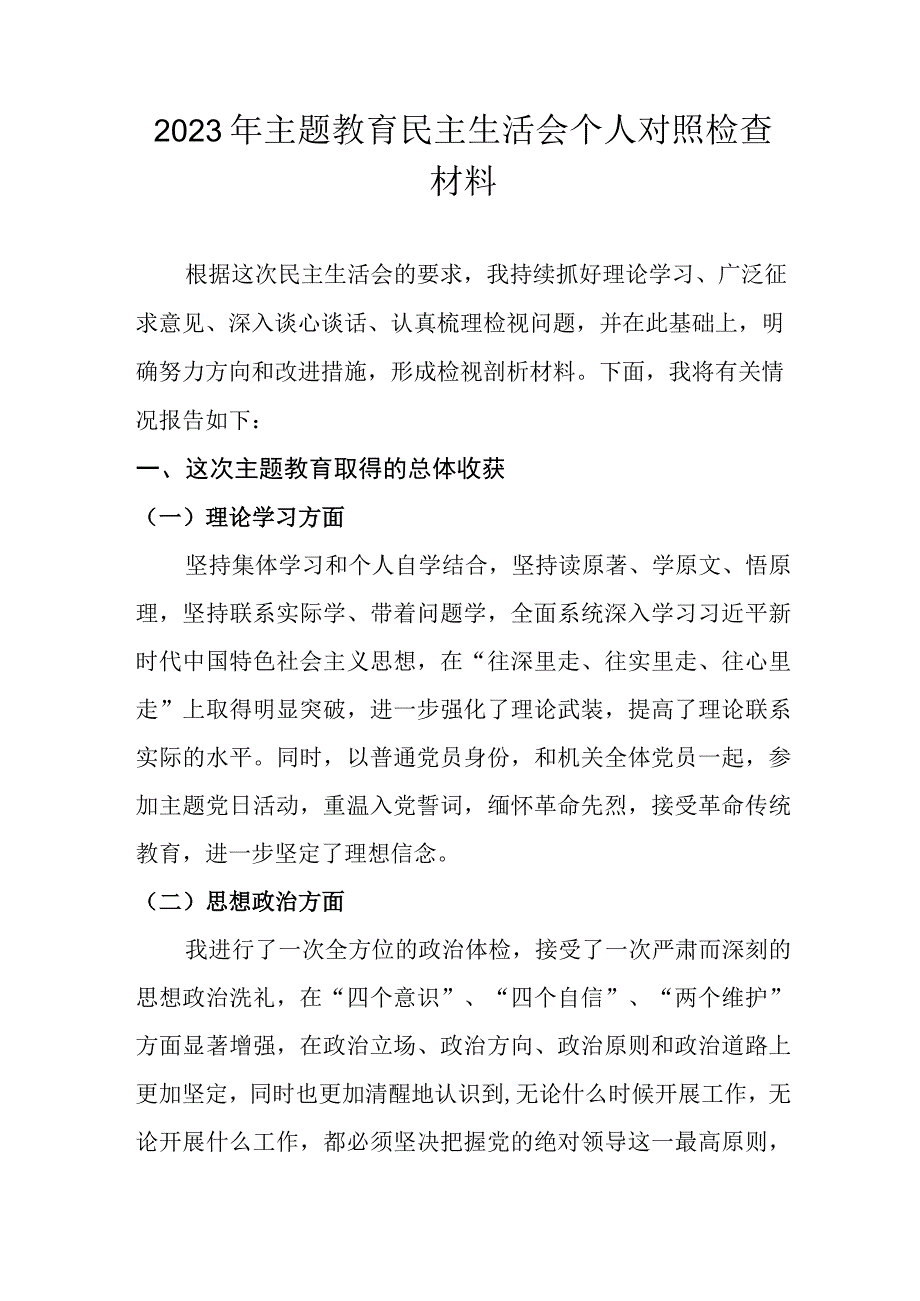 2023年主题教育民主生活会个人对照检查材料

根据这次民主生活会的要求，我持续抓好理论学习、广泛征求意见、深入谈心谈话、认真梳理检视问题，并在此基础上，明确努力方向和改进措施，形成检视剖析材料。下面，我将有关情况报告如下：

一、这次主题教育取得的总体收获

（一）理论学习方面

坚持集体学习和个人自学结合，坚持读原著、学原文、悟原理，坚持联系实际学、带着问题学，全面系统深入学习习近平新时代中国特色社会主义思想，在“往深里走、往实里走、往心里走”上取得明显突破，进一步强化了理论武装，提高了理论联系实际的水平。同时，以普通党员身份，和机关全体党员一起，参加主题党日活动，重温入党誓词，缅怀革命先烈，接受革命传统教育，进一步坚定了理想信念。

（二）思想政治方面

我进行了一次全方位的政治体检，接受了一次严肃而深刻的思想政治洗礼，在“四个意识”、“四个自信”、“两个维护”方面显著增强，在政治立场、政治方向、政治原则和政治道路上更加坚定，同时也更加清醒地认识到,无论什么时候开展工作，无论开展什么工作，都必须坚决把握党的绝对领导这一最高原则，